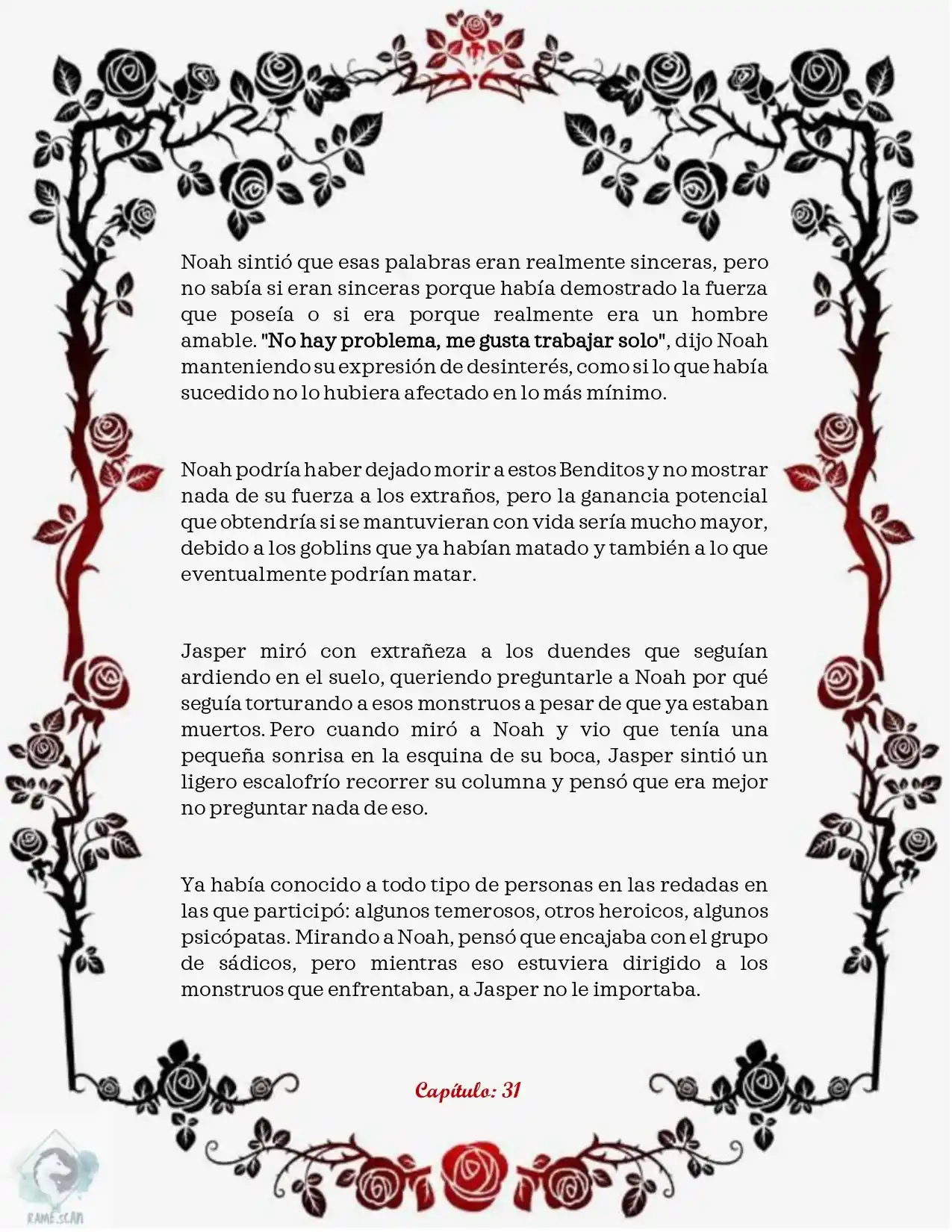 Noah sintió que esas palabras eran realmente sinceras, pero no sabía si eran sinceras porque había demostrado la fuerza que poseía o si era porque realmente era un hombre amable. "No hay problema, me gusta trabajar solo", dijo Noah manteniendo su expresión de desinterés, como si lo que había sucedido no lo hubiera afectado en lo más mínimo.

Noah podría haber dejado morir a estos Benditos y no mostrar nada de su fuerza a los extraños, pero la ganancia potencial que obtendría si se mantuvieran con vida sería mucho mayor, debido a los goblins que ya habían matado y también a lo que eventualmente podrían matar.

Jasper miró con extrañeza a los duendes que seguían ardiendo en el suelo, queriendo preguntarle a Noah por qué seguía torturando a esos monstruos a pesar de que ya estaban muertos. Pero cuando miró a Noah y vio que tenía una pequeña sonrisa en la esquina de su boca, Jasper sintió un ligero escalofrío recorrer su columna y pensó que era mejor no preguntar nada de eso.

Ya había conocido a todo tipo de personas en las redadas en las que participó: algunos temerosos, otros heroicos, algunos psicópatas. Mirando a Noah, pensó que encajaba con el grupo de sádicos, pero mientras eso estuviera dirigido a los monstruos que enfrentaban, a Jasper no le importaba.

Capítulo: 31

RAME.SCAN